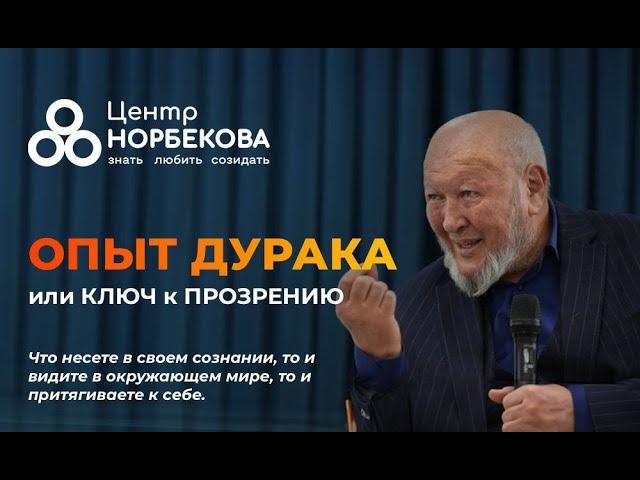 Центр
НОРБЕКОВА
знать любить созидать

ОПЫТ ДУРАКА
или КЛЮЧ к ПРОЗРЕНИЮ

Что несете в своем сознании, то и видите в окружающем мире, то и притягиваете к себе.